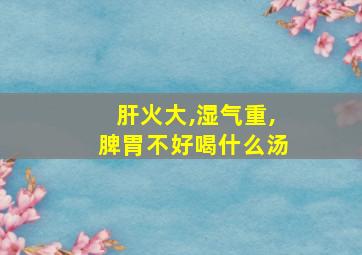 肝火大,湿气重,
脾胃不好喝什么汤